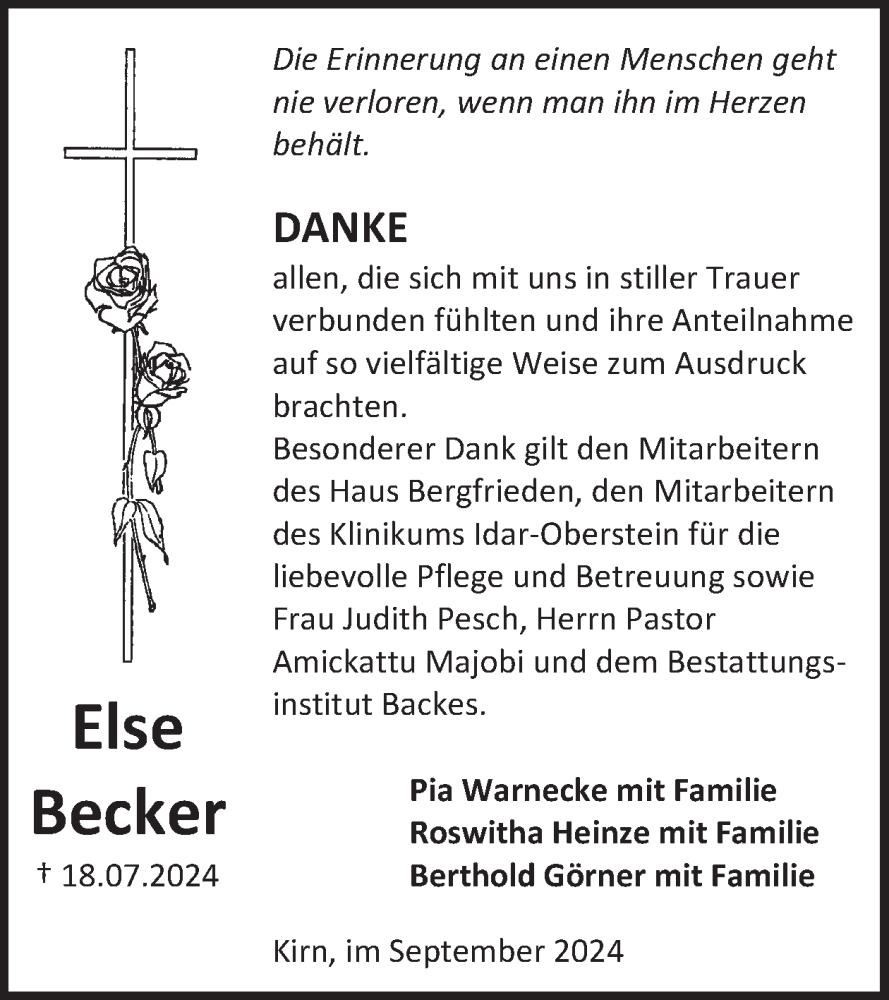 Die Erinnerung an einen Menschen geht nie verloren, wenn man ihn im Herzen behält.

DANKE
allen, die sich mit uns in stiller Trauer verbunden fühlten und ihre Anteilnahme auf so vielfältige Weise zum Ausdruck brachten.
Besonderer Dank gilt den Mitarbeitern des Haus Bergfrieden, den Mitarbeitern des Klinikums Idar-Oberstein für die liebevolle Pflege und Betreuung sowie Frau Judith Pesch, Herrn Pastor Amickattu Majobi und dem Bestattungsinstitut Backes.

Else Becker
† 18.07.2024

Pia Warnecke mit Familie
Roswitha Heinze mit Familie
Berthold Görner mit Familie

Kirn, im September 2024